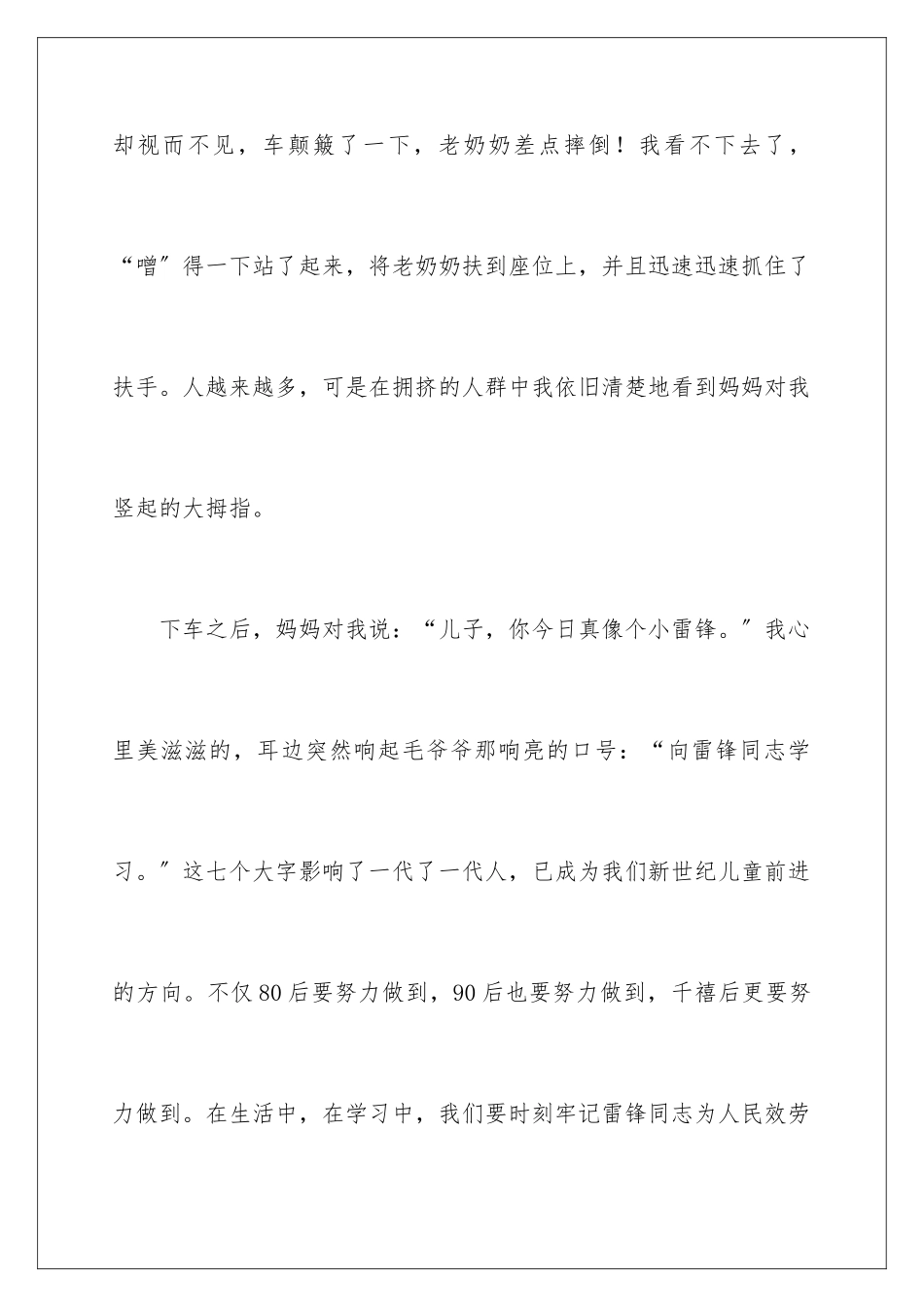 却视而不见，车颠簸了一下，老奶奶差点摔倒！我看不下去了，“噌”得一下站了起来，将老奶奶扶到座位上，并且迅速迅速抓住了扶手。人越来越多，可是在拥挤的人群中我依旧清楚地看到妈妈对我竖起的大拇指。

下车之后，妈妈对我说：“儿子，你今日真像个小雷锋。”我心里美滋滋的，耳边突然响起毛爷爷那响亮的口号：“向雷锋同志学习。”这七个大字影响了一代了一代人，已成为我们新世纪儿童前进的方向。不仅80后要努力做到，90后也要努力做到，千禧后更要努力做到。在生活中，在学习中，我们要时刻牢记雷锋同志为人民效劳